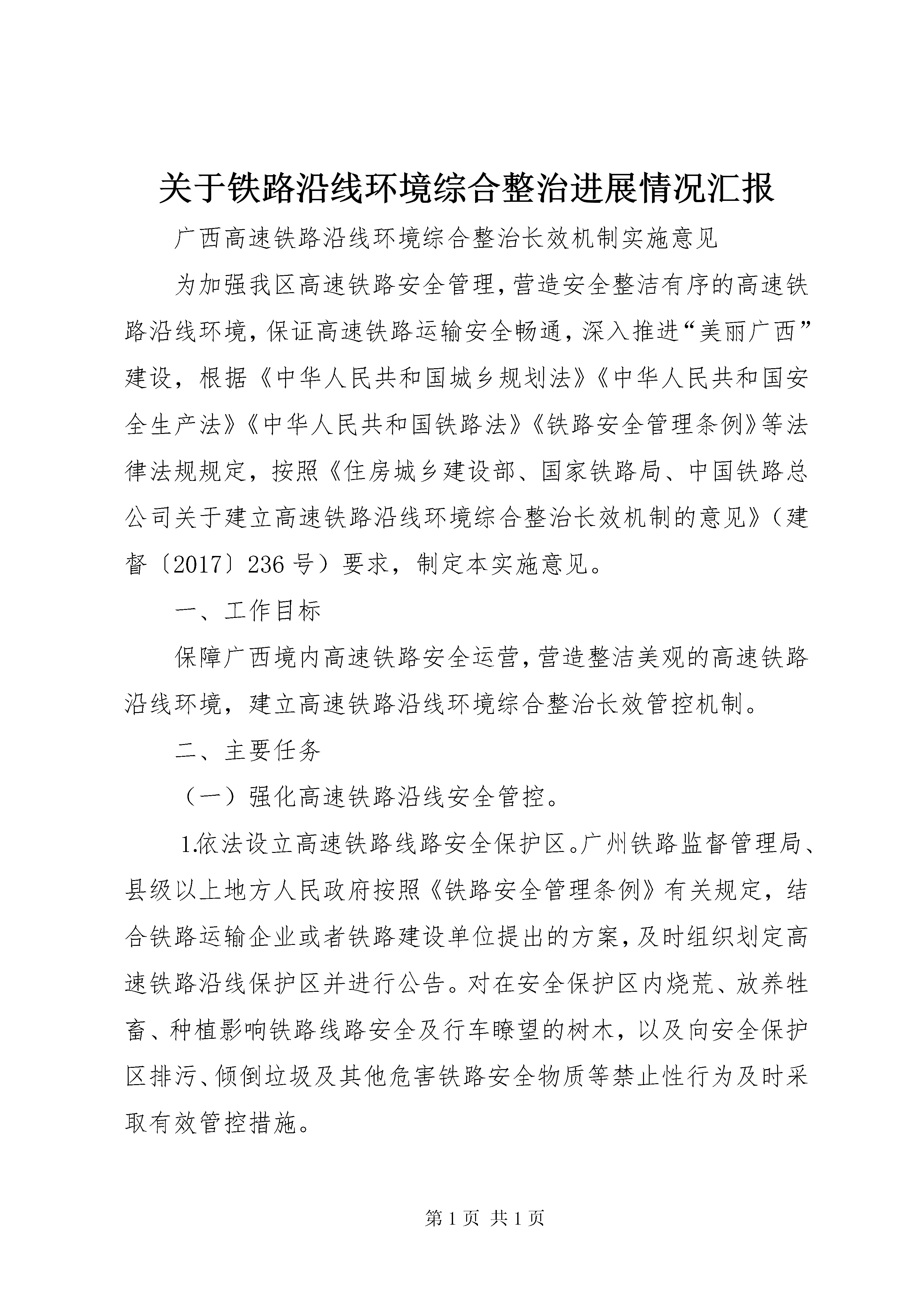 关于铁路沿线环境综合整治进展情况汇报

广西高速铁路沿线环境综合整治长效机制实施意见

为加强我区高速铁路安全管理，营造安全整洁有序的高速铁路沿线环境，保证高速铁路运输安全畅通，深入推进“美丽广西”建设，根据《中华人民共和国城乡规划法》《中华人民共和国安全生产法》《中华人民共和国铁路法》《铁路安全管理条例》等法律法规规定，按照《住房城乡建设部、国家铁路局、中国铁路总公司关于建立高速铁路沿线环境综合整治长效机制的意见》（建督〔2017〕236号）要求，制定本实施意见。

一、工作目标

保障广西境内高速铁路安全运营，营造整洁美观的高速铁路沿线环境，建立高速铁路沿线环境综合整治长效管控机制。

二、主要任务

（一）强化高速铁路沿线安全管控。

1.依法设立高速铁路线路安全保护区。广州铁路监督管理局、县级以上地方人民政府按照《铁路安全管理条例》有关规定，结合铁路运输企业或者铁路建设单位提出的方案，及时组织划定高速铁路沿线保护区并进行公告。对在安全保护区内烧荒、放养牲畜、种植影响铁路线路安全及行车瞭望的树木，以及向安全保护区排污、倾倒垃圾及其他危害铁路安全物质等禁止性行为及时采取有效管控措施。

第1页 共1页